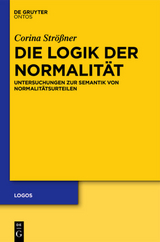 DE GRUYTER
ONTOS

Corina Strößner

DIE LOGIK DER NORMALITÄT

UNTERSUCHUNGEN ZUR SEMANTIK VON NORMALITÄTSURTEILEN

LOGOS

DE
G